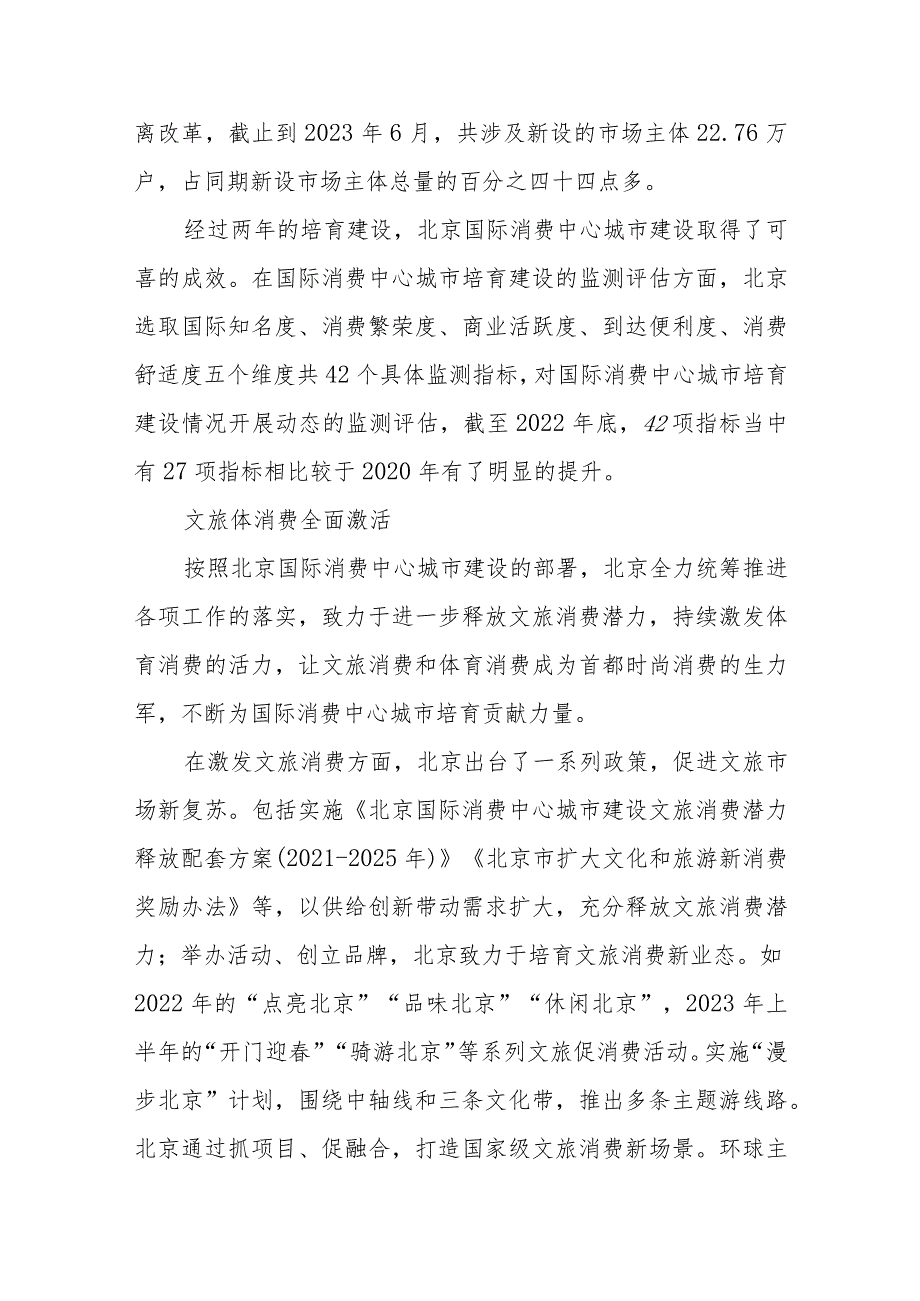 离改革，截止到2023年6月，共涉及新设的市场主体22.76万户，占同期新设市场主体总量的百分之四十四点多。

经过两年的培育建设，北京国际消费中心城市建设取得了可喜的成效。在国际消费中心城市培育建设的监测评估方面，北京选取国际知名度、消费繁荣度、商业活跃度、到达便利度、消费舒适度五个维度共42个具体监测指标，对国际消费中心城市培育建设情况开展动态的监测评估，截至2022年底，42项指标当中有27项指标相比较于2020年有了明显的提升。

文旅体消费全面激活

按照北京国际消费中心城市建设的部署，北京全力统筹推进各项工作的落实，致力于进一步释放文旅消费潜力，持续激发体育消费的活力，让文旅消费和体育消费成为首都时尚消费的生力军，不断为国际消费中心城市培育贡献力量。

在激发文旅消费方面，北京出台了一系列政策，促进文旅市场新复苏。包括实施《北京国际消费中心城市建设文旅消费潜力释放配套方案(2021-2025年)》《北京市扩大文化和旅游新消费奖励办法》等，以供给创新带动需求扩大，充分释放文旅消费潜力；举办活动、创立品牌，北京致力于培育文旅消费新业态。如2022年的“点亮北京”“品味北京”“休闲北京”，2023年上半年的“开门迎春”“骑游北京”等系列文旅促消费活动。实施“漫步北京”计划，围绕中轴线和三条文化带，推出多条主题游线路。北京通过抓项目、促融合，打造国家级文旅消费新场景。环球主